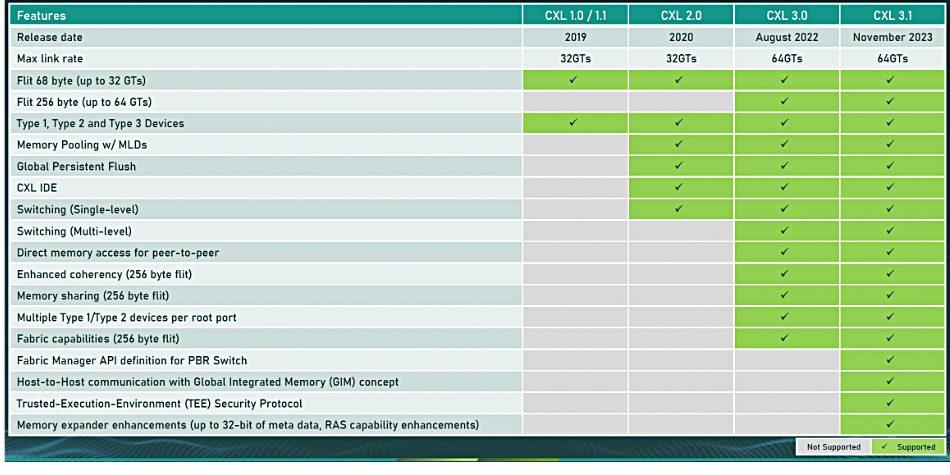 | Features | CXL 1.0 / 1.1 | CXL 2.0 | CXL 3.0 | CXL 3.1 |
|---|---|---|---|---|
| Release date | 2019 | 2020 | August 2022 | November 2023 |
| Max link rate | 32GTs | 32GTs | 64GTs | 64GTs |
| Flit 68 byte (up to 32 GTs) | ✓ | ✓ | ✓ | ✓ |
| Flit 256 byte (up to 64 GTs) | | | ✓ | ✓ |
| Type 1, Type 2 and Type 3 Devices | ✓ | ✓ | ✓ | ✓ |
| Memory Pooling w/ MLDs | | ✓ | ✓ | ✓ |
| Global Persistent Flush | | ✓ | ✓ | ✓ |
| CXL IDE | | ✓ | ✓ | ✓ |
| Switching (Single-level) | | ✓ | ✓ | ✓ |
| Switching (Multi-level) | | | ✓ | ✓ |
| Direct memory access for peer-to-peer | | | ✓ | ✓ |
| Enhanced coherency (256 byte flit) | | | ✓ | ✓ |
| Memory sharing (256 byte flit) | | | ✓ | ✓ |
| Multiple Type 1/Type 2 devices per root port | | | ✓ | ✓ |
| Fabric capabilities (256 byte flit) | | | ✓ | ✓ |
| Fabric Manager API definition for PBR Switch | | | | ✓ |
| Host-to-Host communication with Global Integrated Memory (GIM) concept | | | | ✓ |
| Trusted-Execution-Environment (TEE) Security Protocol | | | | ✓ |
| Memory expander enhancements (up to 32-bit of meta data, RAS capability enhancements) | | | | ✓ |

Not Supported ✓ Supported